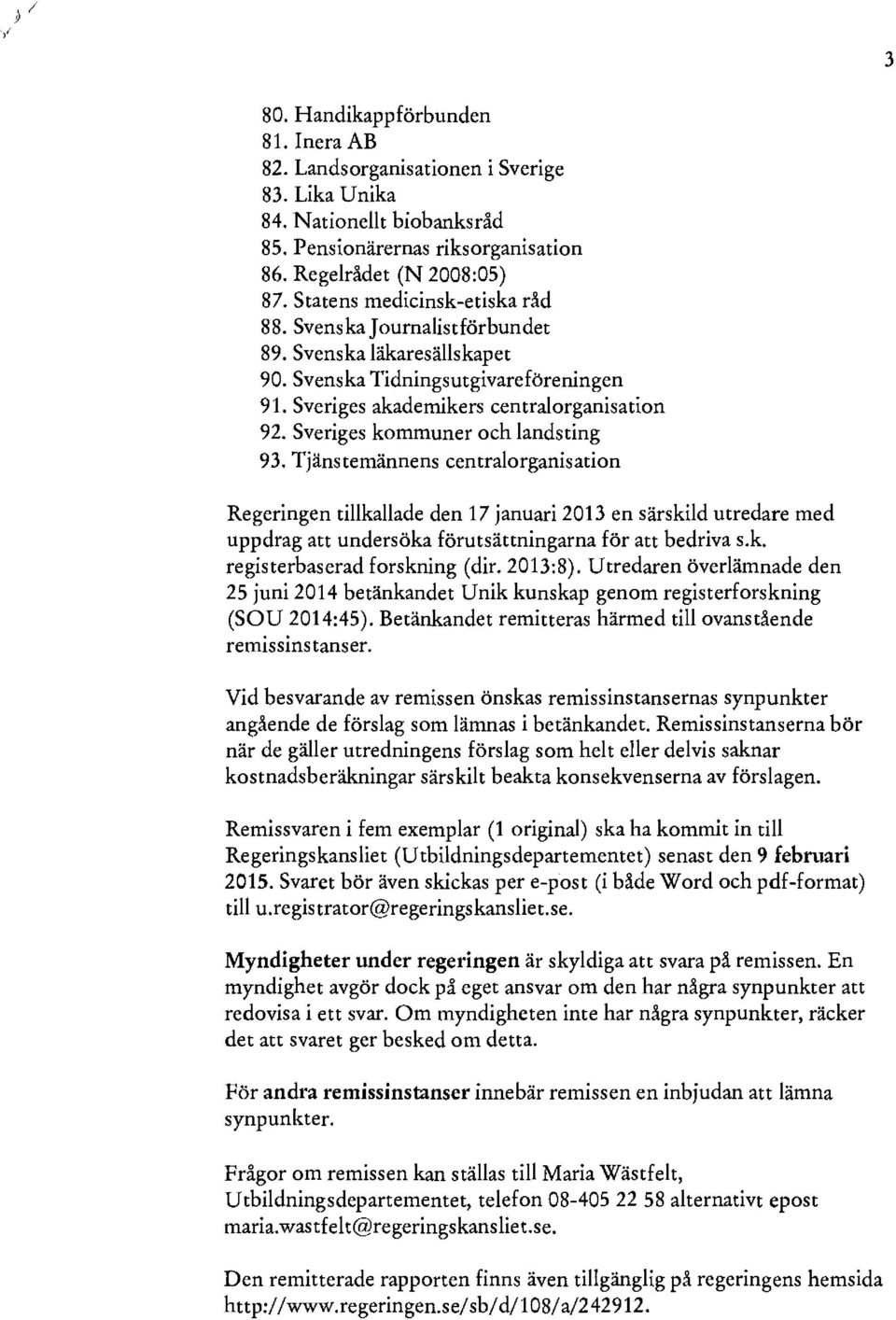 3

80. Handikappförbunden
81. Inera AB
82. Landsorganisationen i Sverige
83. Lika Unika
84. Nationellt biobanksråd
85. Pensionärernas riksorganisation
86. Regelrådet (N 2008:05)
87. Statens medicinsk-etiska råd
88. Svenska Journalistförbundet
89. Svenska läkaresällskapet
90. Svenska Tidningsutgivareföreningen
91. Sveriges akademikers centralorganisation
92. Sveriges kommuner och landsting
93. Tjänstemännens centralorganisation

Regeringen tillkallade den 17 januari 2013 en särskild utredare med uppdrag att undersöka förutsättningarna för att bedriva s.k. registerbaserad forskning (dir. 2013:8). Utredaren överlämnade den 25 juni 2014 betänkandet Unik kunskap genom registerforskning (SOU 2014:45). Betänkandet remitteras härmed till ovanstående remissinstanser.

Vid besvarande av remissen önskas remissinstansernas synpunkter angående de förslag som lämnas i betänkandet. Remissinstanserna bör när de gäller utredningens förslag som helt eller delvis saknar kostnadsberäkningar särskilt beakta konsekvenserna av förslagen.

Remissvaren i fem exemplar (1 original) ska ha kommit in till Regeringskansliet (Utbildningsdepartementet) senast den 9 februari 2015. Svaret bör även skickas per e-post (i både Word och pdf-format) till u.registrator@regeringskansliet.se.

Myndigheter under regeringen är skyldiga att svara på remissen. En myndighet avgör dock på eget ansvar om den har några synpunkter att redovisa i ett svar. Om myndigheten inte har några synpunkter, räcker det att svaret ger besked om detta.

För andra remissinstanser innebär remissen en inbjudan att lämna synpunkter.

Frågor om remissen kan ställas till Maria Wästfelt, Utbildningsdepartementet, telefon 08-405 22 58 alternativt epost maria.wastfelt@regeringskansliet.se.

Den remitterade rapporten finns även tillgänglig på regeringens hemsida http://www.regeringen.se/sb/d/108/a/242912.